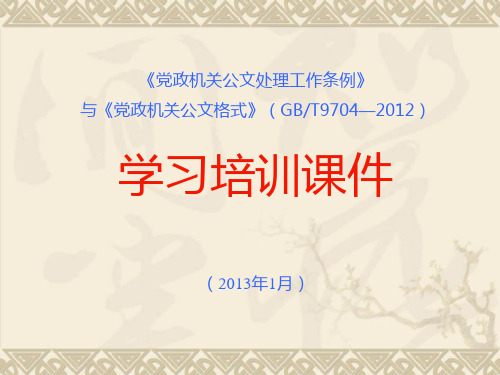 《党政机关公文处理工作条例》
与《党政机关公文格式》（GB/T9704—2012）

学习培训课件

（2013年1月）